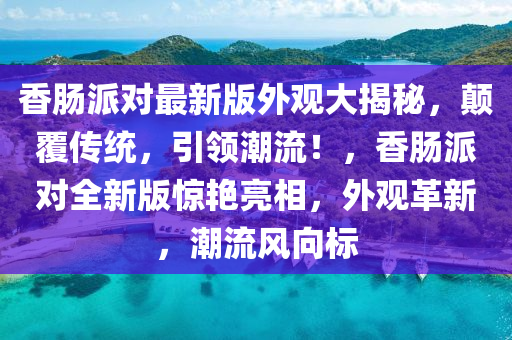 香肠派对最新版外观大揭秘，颠覆传统，引领潮流！，香肠派对全新版惊艳亮相，外观革新，潮流风向标